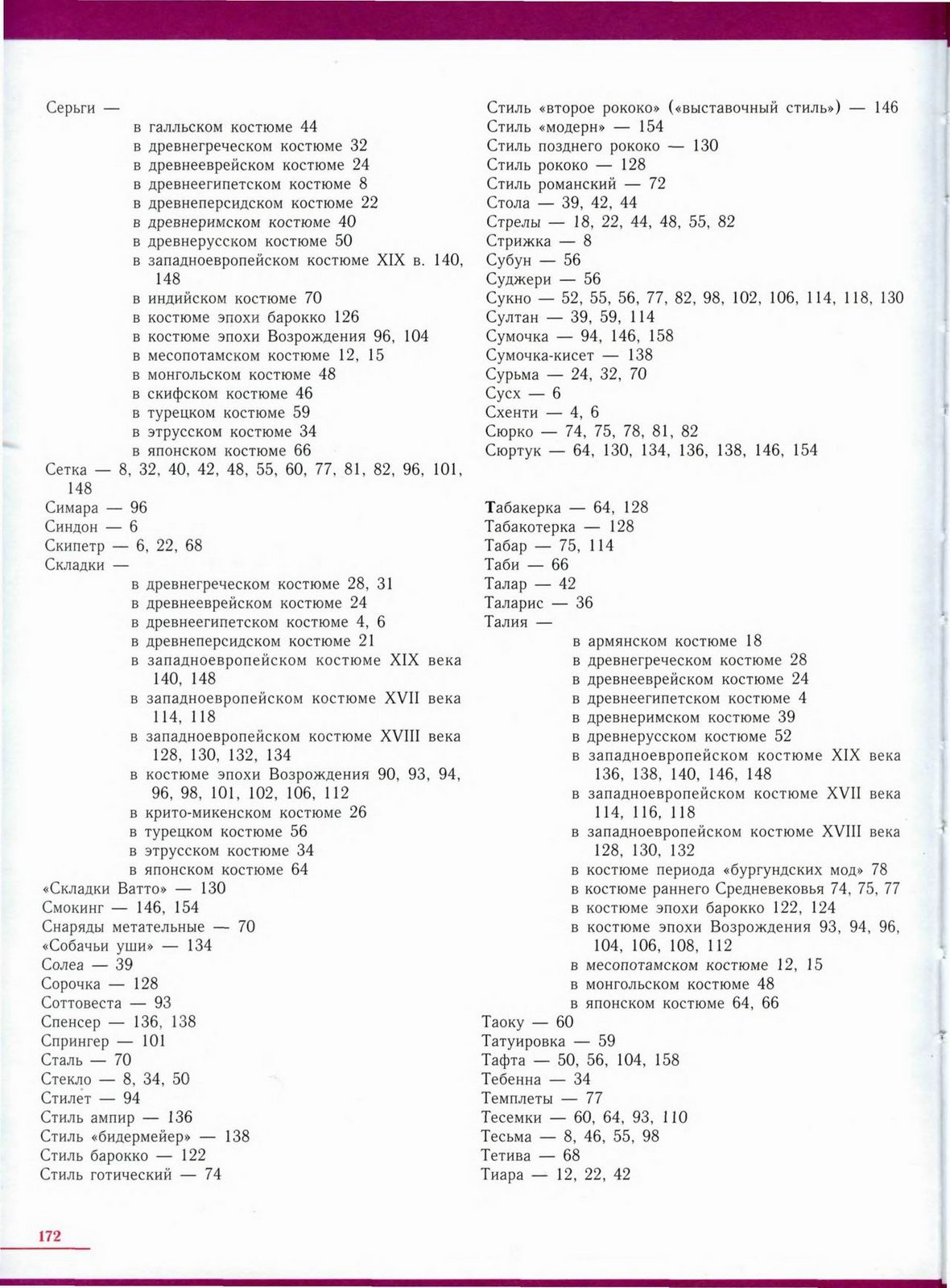 Серьги —
в галльском костюме 44
в древнегреческом костюме 32
в древнееврейском костюме 24
в древнеегипетском костюме 8
в древнеперсидском костюме 22
в древнеримском костюме 40
в древнерусском костюме 50
в западноевропейском костюме XIX в. 140, 148
в индийском костюме 70
в костюме эпохи барокко 126
в костюме эпохи Возрождения 96, 104
в месопотамском костюме 12, 15
в монгольском костюме 48
в скифском костюме 46
в турецком костюме 59
в этрусском костюме 34
в японском костюме 66
Сетка — 8, 32, 40, 42, 48, 55, 60, 77, 81, 82, 96, 101, 148
Симара — 96
Синдон — 6
Скипетр — 6, 22, 68
Складки —
в древнегреческом костюме 28, 31
в древнееврейском костюме 24
в древнеегипетском костюме 4, 6
в древнеперсидском костюме 21
в западноевропейском костюме XIX века 140, 148
в западноевропейском костюме XVII века 114, 118
в западноевропейском костюме XVIII века 128, 130, 132, 134
в костюме эпохи Возрождения 90, 93, 94, 96, 98, 101, 102, 106, 112
в крито-микенском костюме 26
в турецком костюме 56
в этрусском костюме 34
в японском костюме 64
«Складки Ватто» — 130
Смокинг — 146, 154
Снаряды метательные — 70
«Собачьи уши» — 134
Солеа — 39
Сорочка — 128
Соттовеста — 93
Спенсер — 136, 138
Спрингер — 101
Сталь — 70
Стекло — 8, 34, 50
Стилет — 94
Стиль ампир — 136
Стиль «бидермейер» — 138
Стиль барокко — 122
Стиль готический — 74

Стиль «второе рококо» («выставочный стиль») — 146
Стиль «модерн» — 154
Стиль позднего рококо — 130
Стиль рококо — 128
Стиль романский — 72
Стола — 39, 42, 44
Стрелы — 18, 22, 44, 48, 55, 82
Стрижка — 8
Субун — 56
Суджери — 56
Сукно — 52, 55, 56, 77, 82, 98, 102, 106, 114, 118, 130
Султан — 39, 59, 114
Сумочка — 94, 146, 158
Сумочка-кисет — 138
Сурьма — 24, 32, 70
Сусх — 6
Схенти — 4, 6
Сюрко — 74, 75, 78, 81, 82
Сюртук — 64, 130, 134, 136, 138, 146, 154

Табакерка — 64, 128
Табакотерка — 128
Табар — 75, 114
Таби — 66
Талар — 42
Таларис — 36
Талия —
в армянском костюме 18
в древнегреческом костюме 28
в древнееврейском костюме 24
в древнеегипетском костюме 4
в древнеримском костюме 39
в древнерусском костюме 52
в западноевропейском костюме XIX века 136, 138, 140, 146, 148
в западноевропейском костюме XVII века 114, 116, 118
в западноевропейском костюме XVIII века 128, 130, 132
в костюме периода «бургундских мод» 78
в костюме раннего Средневековья 74, 75, 77
в костюме эпохи барокко 122, 124
в костюме эпохи Возрождения 93, 94, 96, 104, 106, 108, 112
в месопотамском костюме 12, 15
в монгольском костюме 48
в японском костюме 64, 66
Таоку — 60
Татуировка — 59
Тафта — 50, 56, 104, 158
Тебенна — 34
Темплеты — 77
Тесемки — 60, 64, 93, 110
Тесьма — 8, 46, 55, 98
Тетива — 68
Тиара — 12, 22, 42

172